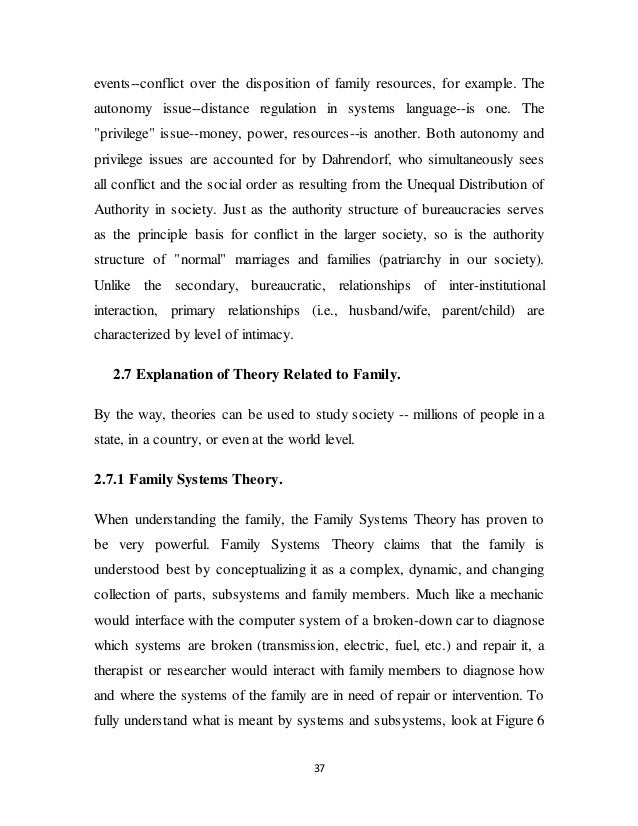 events--conflict over the disposition of family resources, for example. The autonomy issue--distance regulation in systems language--is one. The "privilege" issue--money, power, resources--is another. Both autonomy and privilege issues are accounted for by Dahrendorf, who simultaneously sees all conflict and the social order as resulting from the Unequal Distribution of Authority in society. Just as the authority structure of bureaucracies serves as the principle basis for conflict in the larger society, so is the authority structure of "normal" marriages and families (patriarchy in our society). Unlike the secondary, bureaucratic, relationships of inter-institutional interaction, primary relationships (i.e., husband/wife, parent/child) are characterized by level of intimacy.

2.7 Explanation of Theory Related to Family.

By the way, theories can be used to study society -- millions of people in a state, in a country, or even at the world level.

2.7.1 Family Systems Theory.

When understanding the family, the Family Systems Theory has proven to be very powerful. Family Systems Theory claims that the family is understood best by conceptualizing it as a complex, dynamic, and changing collection of parts, subsystems and family members. Much like a mechanic would interface with the computer system of a broken-down car to diagnose which systems are broken (transmission, electric, fuel, etc.) and repair it, a therapist or researcher would interact with family members to diagnose how and where the systems of the family are in need of repair or intervention. To fully understand what is meant by systems and subsystems, look at Figure 6

37